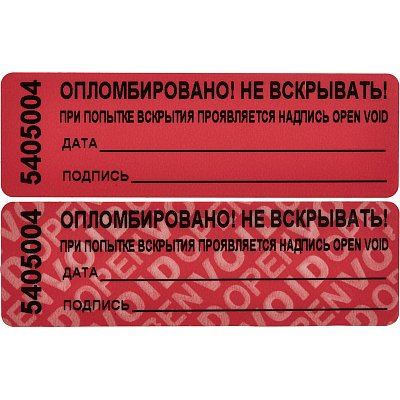 54050004

ОПЛОМБИРОВАНО! НЕ ВСКРЫВАТЬ!

ПРИ ПОПЫТКЕ ВСКРЫТИЯ ПРОЯВЛЯЕТСЯ НАДПИСЬ OPEN VOID

ДАТА

ПОДПИСЬ

54050004

ОПЛОМБИРОВАНО! НЕ ВСКРЫВАТЬ!

ПРИ ПОПЫТКЕ ВСКРЫТИЯ ПРОЯВЛЯЕТСЯ НАДПИСЬ OPEN VOID

ДАТА

ПОДПИСЬ

OPEN VOID OPEN VOID OPEN VOID